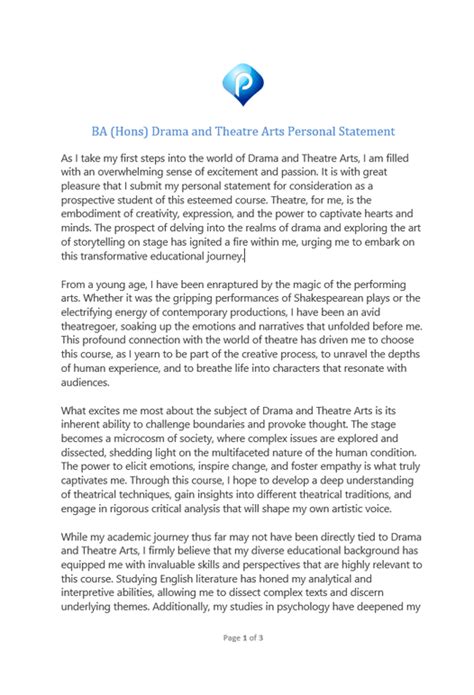 BA (Hons) Drama and Theatre Arts Personal Statement

As I take my first steps into the world of Drama and Theatre Arts, I am filled with an overwhelming sense of excitement and passion. It is with great pleasure that I submit my personal statement for consideration as a prospective student of this esteemed course. Theatre, for me, is the embodiment of creativity, expression, and the power to captivate hearts and minds. The prospect of delving into the realms of drama and exploring the art of storytelling on stage has ignited a fire within me, urging me to embark on this transformative educational journey.

From a young age, I have been enraptured by the magic of the performing arts. Whether it was the gripping performances of Shakespearean plays or the electrifying energy of contemporary productions, I have been an avid theatregoer, soaking up the emotions and narratives that unfolded before me. This profound connection with the world of theatre has driven me to choose this course, as I yearn to be part of the creative process, to unravel the depths of human experience, and to breathe life into characters that resonate with audiences.

What excites me most about the subject of Drama and Theatre Arts is its inherent ability to challenge boundaries and provoke thought. The stage becomes a microcosm of society, where complex issues are explored and dissected, shedding light on the multifaceted nature of the human condition. The power to elicit emotions, inspire change, and foster empathy is what truly captivates me. Through this course, I hope to develop a deep understanding of theatrical techniques, gain insights into different theatrical traditions, and engage in rigorous critical analysis that will shape my own artistic voice.

While my academic journey thus far may not have been directly tied to Drama and Theatre Arts, I firmly believe that my diverse educational background has equipped me with invaluable skills and perspectives that are highly relevant to this course. Studying English literature has honed my analytical and interpretive abilities, allowing me to dissect complex texts and discern underlying themes. Additionally, my studies in psychology have deepened my

Page 1 of 3